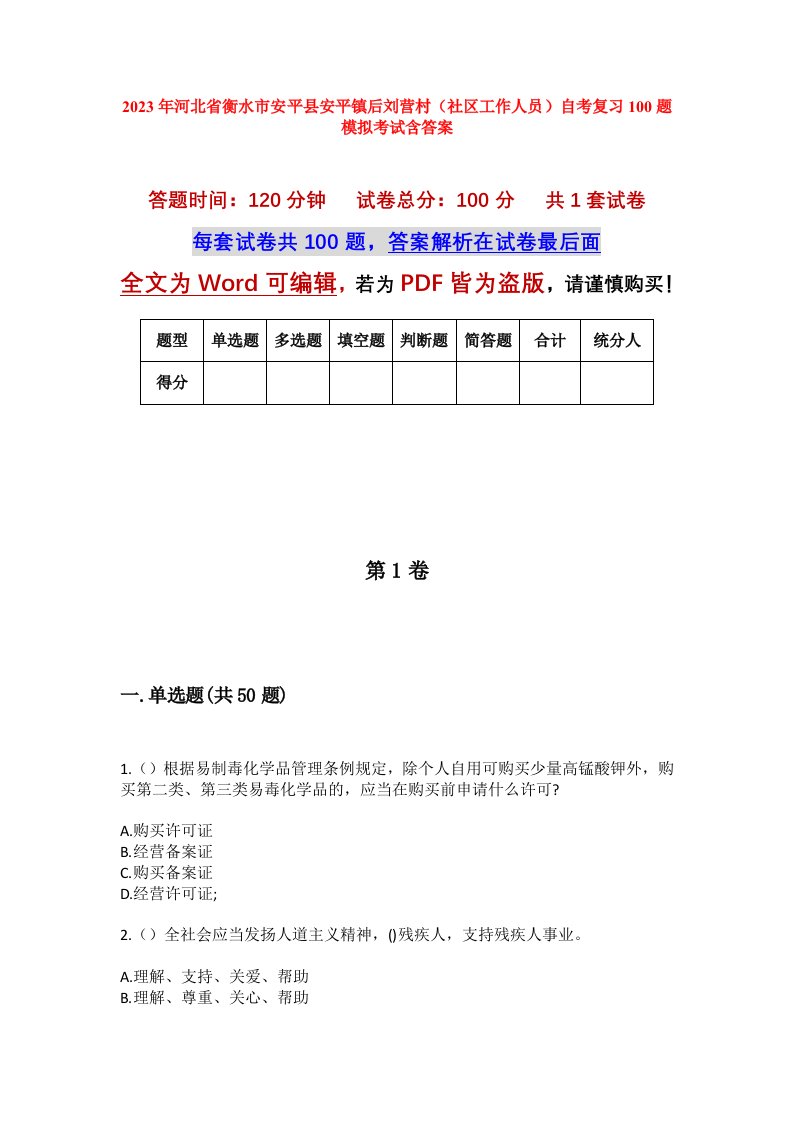 2023年河北省衡水市安平县安平镇后刘营村（社区工作人员）自考复习100题模拟考试含答案

答题时间：120分钟　试卷总分：100分　共1套试卷

每套试卷共100题，答案解析在试卷最后面

全文为Word可编辑，若为PDF皆为盗版，请谨慎购买！

| 题型 | 单选题 | 多选题 | 填空题 | 判断题 | 简答题 | 合计 | 统分人 |
|---|---|---|---|---|---|---|---|
| 得分 | | | | | | | |

第1卷

一.单选题(共50题)

1.（）根据易制毒化学品管理条例规定，除个人自用可购买少量高锰酸钾外，购买第二类、第三类易毒化学品的，应当在购买前申请什么许可?

A.购买许可证
B.经营备案证
C.购买备案证
D.经营许可证;

2.（）全社会应当发扬人道主义精神，()残疾人，支持残疾人事业。

A.理解、支持、关爱、帮助
B.理解、尊重、关心、帮助